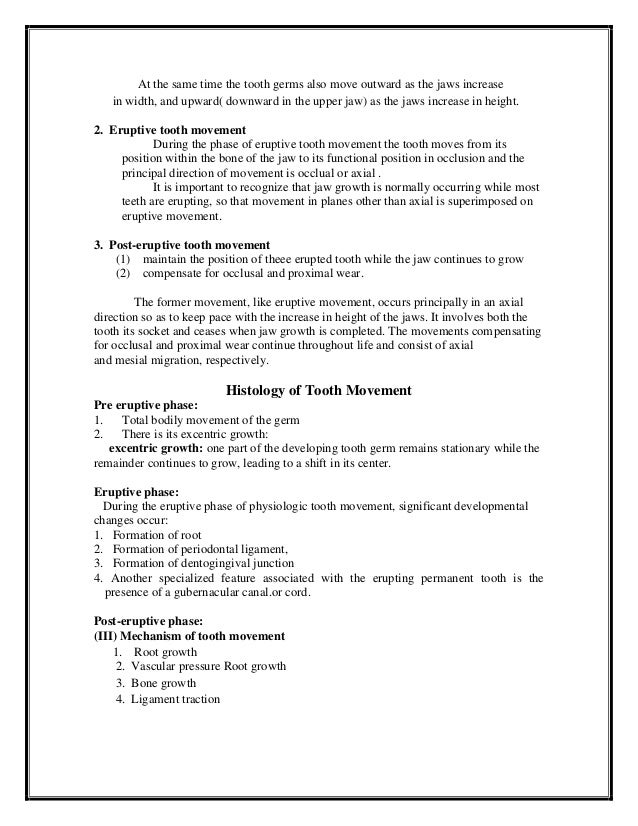 At the same time the tooth germs also move outward as the jaws increase in width, and upward( downward in the upper jaw) as the jaws increase in height.

2. Eruptive tooth movement
During the phase of eruptive tooth movement the tooth moves from its position within the bone of the jaw to its functional position in occlusion and the principal direction of movement is occlual or axial .
It is important to recognize that jaw growth is normally occurring while most teeth are erupting, so that movement in planes other than axial is superimposed on eruptive movement.

3. Post-eruptive tooth movement
(1) maintain the position of theee erupted tooth while the jaw continues to grow
(2) compensate for occlusal and proximal wear.

The former movement, like eruptive movement, occurs principally in an axial direction so as to keep pace with the increase in height of the jaws. It involves both the tooth its socket and ceases when jaw growth is completed. The movements compensating for occlusal and proximal wear continue throughout life and consist of axial and mesial migration, respectively.

Histology of Tooth Movement
Pre eruptive phase:
1. Total bodily movement of the germ
2. There is its excentric growth:
excentric growth: one part of the developing tooth germ remains stationary while the remainder continues to grow, leading to a shift in its center.

Eruptive phase:
During the eruptive phase of physiologic tooth movement, significant developmental changes occur:
1. Formation of root
2. Formation of periodontal ligament,
3. Formation of dentogingival junction
4. Another specialized feature associated with the erupting permanent tooth is the presence of a gubernacular canal.or cord.

Post-eruptive phase:
(III) Mechanism of tooth movement
1. Root growth
2. Vascular pressure Root growth
3. Bone growth
4. Ligament traction